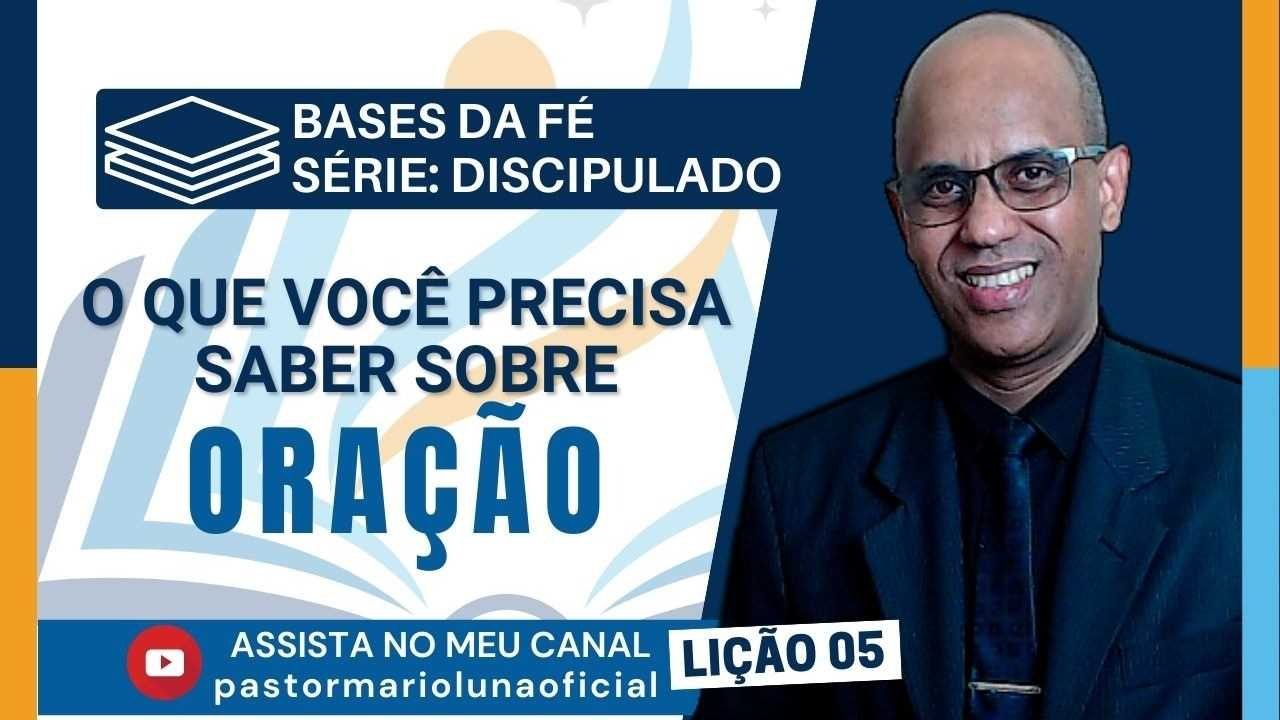 BASES DA FÉ
SÉRIE: DISCIPULADO

O QUE VOCÊ PRECISA SABER SOBRE

ORAÇÃO

ASSISTA NO MEU CANAL
pastormariolunaoficial

LIÇÃO 05